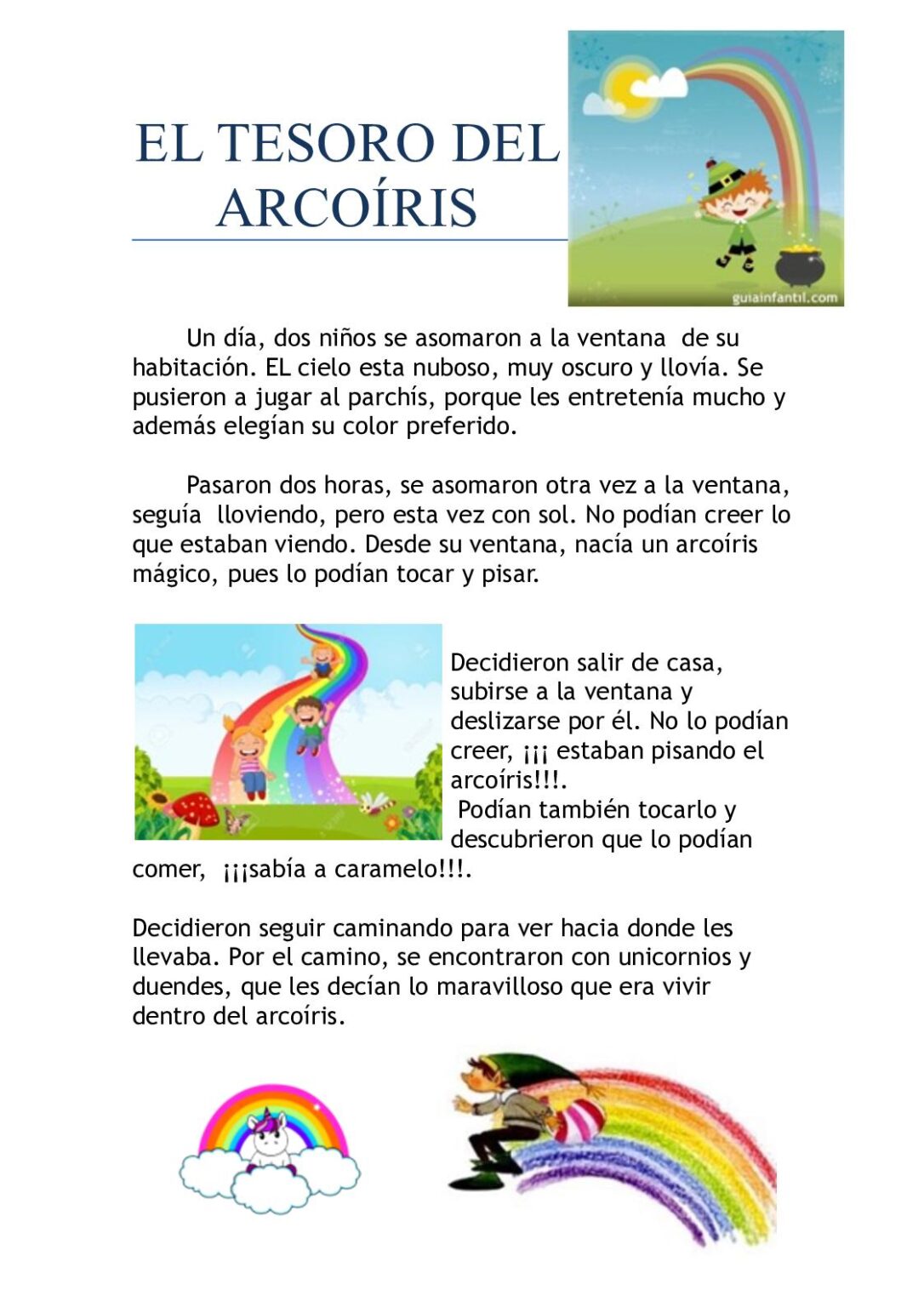 EL TESORO DEL ARCOÍRIS

guiainfantil.com

Un día, dos niños se asomaron a la ventana de su habitación. EL cielo esta nuboso, muy oscuro y llovía. Se pusieron a jugar al parchís, porque les entretenía mucho y además elegían su color preferido.

Pasaron dos horas, se asomaron otra vez a la ventana, seguía lloviendo, pero esta vez con sol. No podían creer lo que estaban viendo. Desde su ventana, nacía un arcoíris mágico, pues lo podían tocar y pisar.

Decidieron salir de casa, subirse a la ventana y deslizarse por él. No lo podían creer, ¡¡¡ estaban pisando el arcoíris!!!.

Podían también tocarlo y descubrieron que lo podían comer, ¡¡¡sabía a caramelo!!!.

Decidieron seguir caminando para ver hacia donde les llevaba. Por el camino, se encontraron con unicornios y duendes, que les decían lo maravilloso que era vivir dentro del arcoíris.